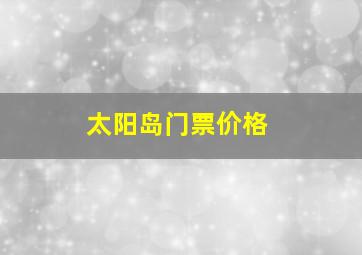 太阳岛门票价格